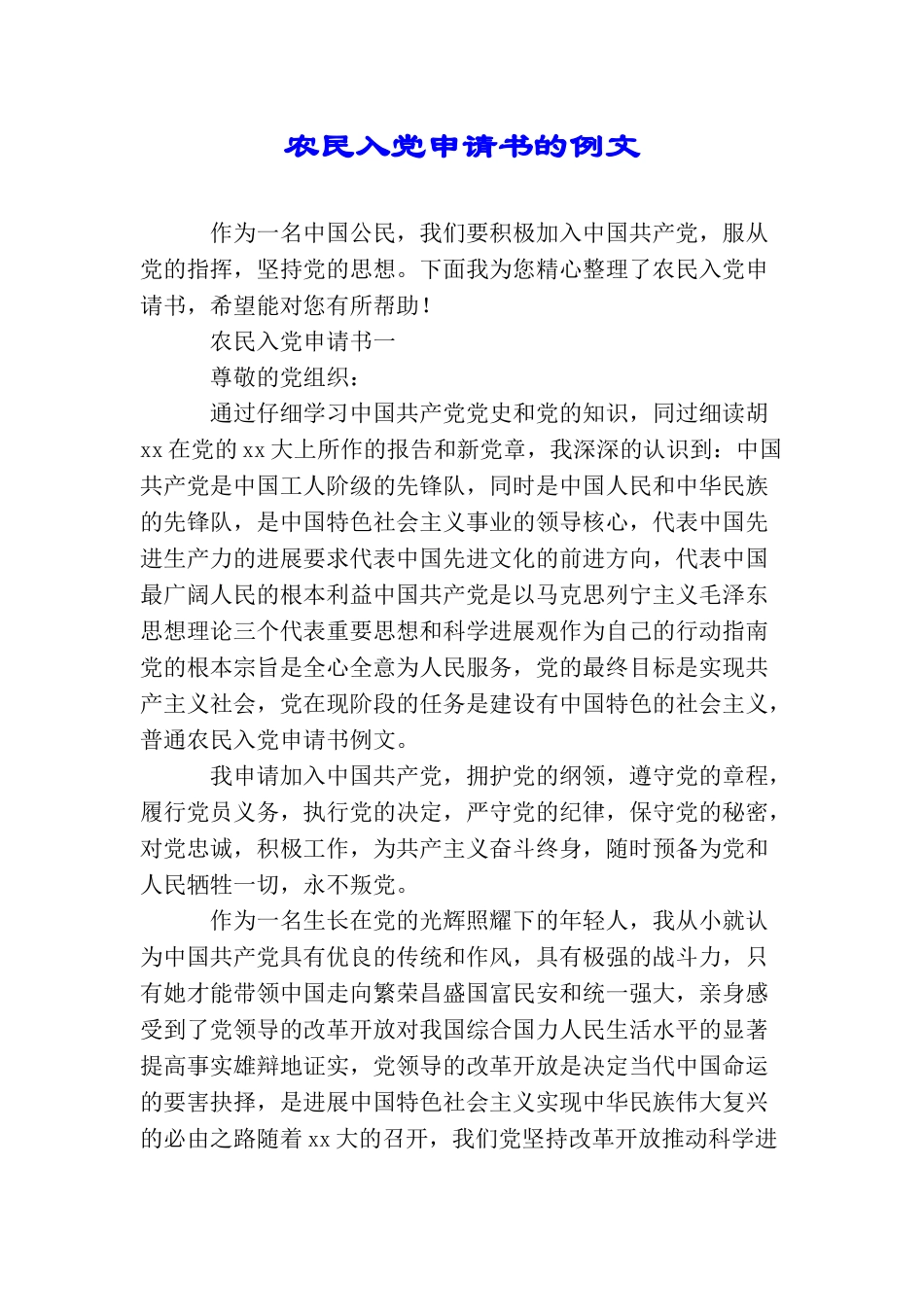 农民入党申请书的例文

作为一名中国公民，我们要积极加入中国共产党，服从党的指挥，坚持党的思想。下面我为您精心整理了农民入党申请书，希望能对您有所帮助！

农民入党申请书一

尊敬的党组织：

通过仔细学习中国共产党党史和党的知识，同过细读胡xx在党的xx大上所作的报告和新党章，我深深的认识到：中国共产党是中国工人阶级的先锋队，同时是中国人民和中华民族的先锋队，是中国特色社会主义事业的领导核心，代表中国先进生产力的进展要求代表中国先进文化的前进方向，代表中国最广阔人民的根本利益中国共产党是以马克思列宁主义毛泽东思想理论三个代表重要思想和科学进展观作为自己的行动指南党的根本宗旨是全心全意为人民服务，党的最终目标是实现共产主义社会，党在现阶段的任务是建设有中国特色的社会主义，普通农民入党申请书例文。

我申请加入中国共产党，拥护党的纲领，遵守党的章程，履行党员义务，执行党的决定，严守党的纪律，保守党的秘密，对党忠诚，积极工作，为共产主义奋斗终身，随时预备为党和人民牺牲一切，永不叛党。

作为一名生长在党的光辉照耀下的年轻人，我从小就认为中国共产党具有优良的传统和作风，具有极强的战斗力，只有她才能带领中国走向繁荣昌盛国富民安和统一强大，亲身感受到了党领导的改革开放对我国综合国力人民生活水平的显著提高事实雄辩地证实，党领导的改革开放是决定当代中国命运的要害抉择，是进展中国特色社会主义实现中华民族伟大复兴的必由之路随着xx大的召开，我们党坚持改革开放推动科学进